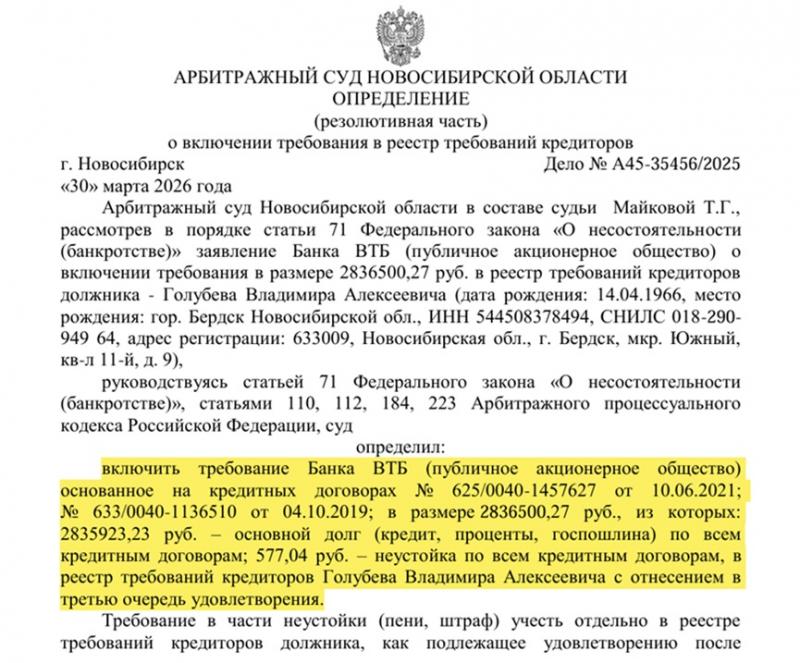 АРБИТРАЖНЫЙ СУД НОВОСИБИРСКОЙ ОБЛАСТИ
ОПРЕДЕЛЕНИЕ
(резолютивная часть)
о включении требования в реестр требований кредиторов

г. Новосибирск Дело № А45-35456/2025
«30» марта 2026 года

Арбитражный суд Новосибирской области в составе судьи Майковой Т.Г., рассмотрев в порядке статьи 71 Федерального закона «О несостоятельности (банкротстве)» заявление Банка ВТБ (публичное акционерное общество) о включении требования в размере 2836500,27 руб. в реестр требований кредиторов должника - Голубева Владимира Алексеевича (дата рождения: 14.04.1966, место рождения: гор. Бердск Новосибирской обл., ИНН 544508378494, СНИЛС 018-290-949 64, адрес регистрации: 633009, Новосибирская обл., г. Бердск, мкр. Южный, кв-л 11-й, д. 9),

руководствуясь статьей 71 Федерального закона «О несостоятельности (банкротстве)», статьями 110, 112, 184, 223 Арбитражного процессуального кодекса Российской Федерации, суд

определил:

включить требование Банка ВТБ (публичное акционерное общество) основанное на кредитных договорах № 625/0040-1457627 от 10.06.2021; № 633/0040-1136510 от 04.10.2019; в размере 2836500,27 руб., из которых: 2835923,23 руб. – основной долг (кредит, проценты, госпошлина) по всем кредитным договорам; 577,04 руб. – неустойка по всем кредитным договорам, в реестр требований кредиторов Голубева Владимира Алексеевича с отнесением в третью очередь удовлетворения.

Требование в части неустойки (пени, штраф) учесть отдельно в реестре требований кредиторов должника, как подлежащее удовлетворению после